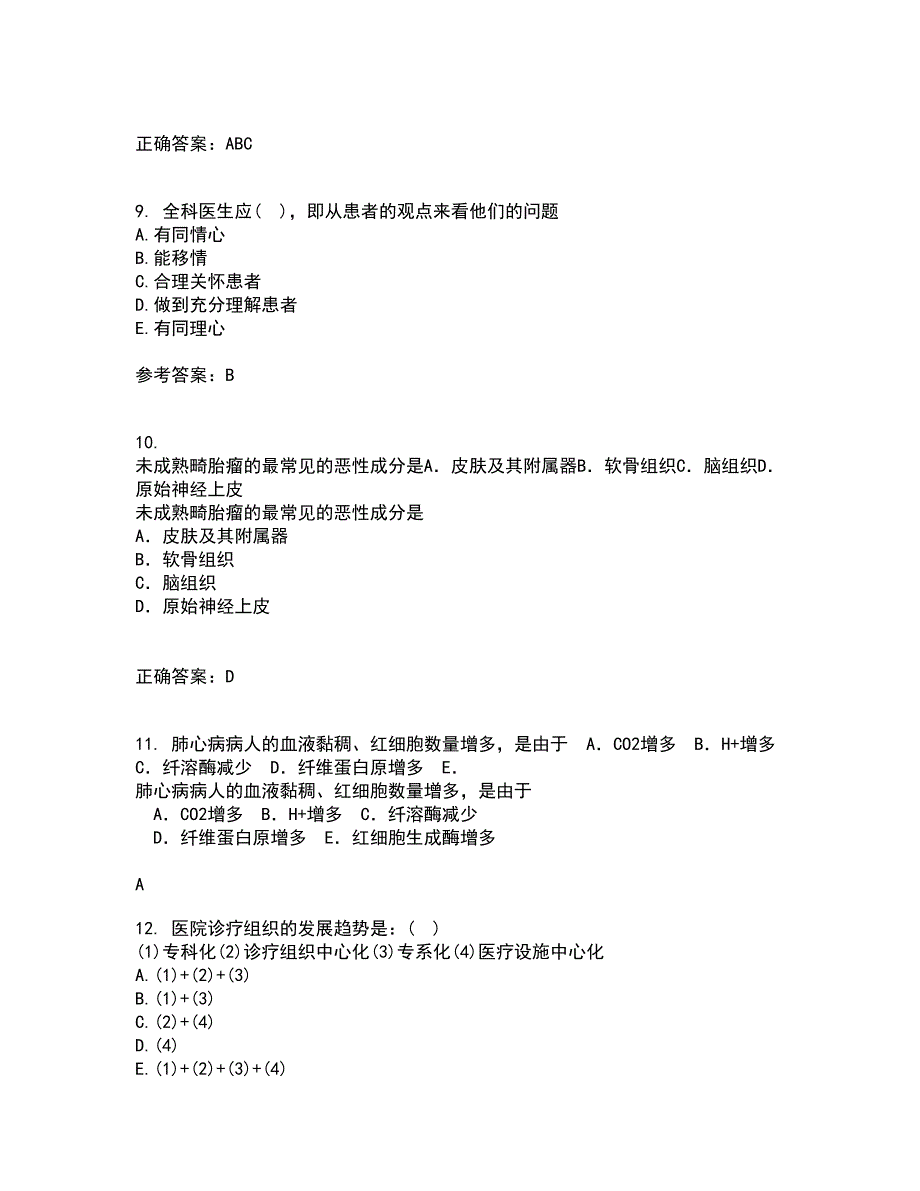 正确答案：ABC

9. 全科医生应（ ），即从患者的观点来看他们的问题
A.有同情心
B.能移情
C.合理关怀患者
D.做到充分理解患者
E.有同理心

参考答案：B

10.
未成熟畸胎瘤的最常见的恶性成分是A．皮肤及其附属器B．软骨组织C．脑组织D．原始神经上皮
未成熟畸胎瘤的最常见的恶性成分是
A．皮肤及其附属器
B．软骨组织
C．脑组织
D．原始神经上皮

正确答案：D

11. 肺心病病人的血液黏稠、红细胞数量增多，是由于 A．CO2增多 B．H+增多 C．纤溶酶减少 D．纤维蛋白原增多 E．
肺心病病人的血液黏稠、红细胞数量增多，是由于
A．CO2增多 B．H+增多 C．纤溶酶减少
D．纤维蛋白原增多 E．红细胞生成酶增多

A

12. 医院诊疗组织的发展趋势是：( )
(1)专科化(2)诊疗组织中心化(3)专系化(4)医疗设施中心化
A.(1)+(2)+(3)
B.(1)+(3)
C.(2)+(4)
D.(4)
E.(1)+(2)+(3)+(4)